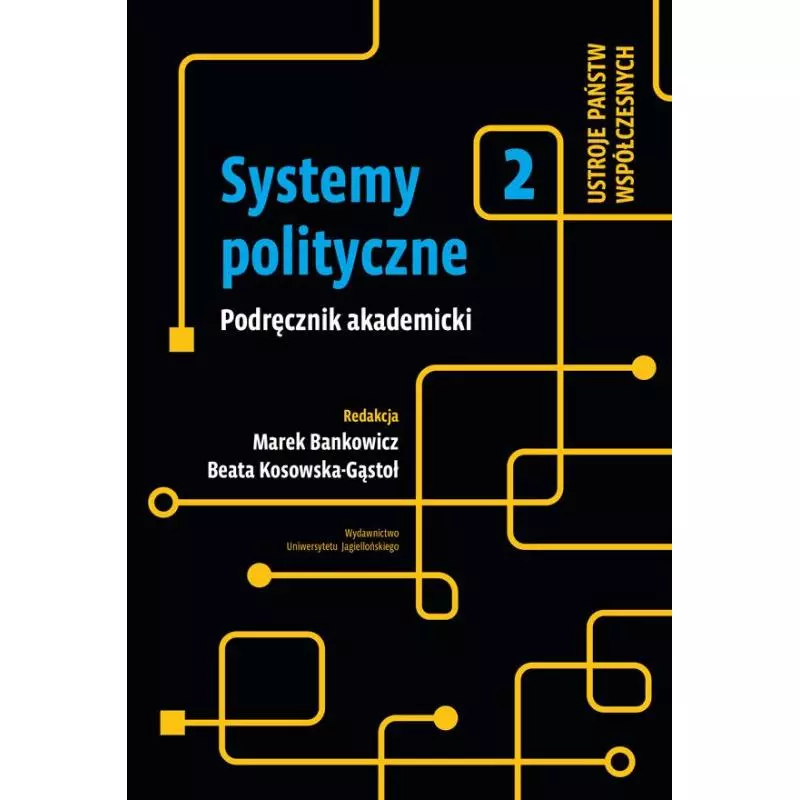 Systemy polityczne

2

USTROJE PAŃSTW WSPÓŁCZESNYCH

Podręcznik akademicki

Redakcja
Marek Bankowicz
Beata Kosowska-Gąstoł

Wydawnictwo
Uniwersytetu Jagiellońskiego